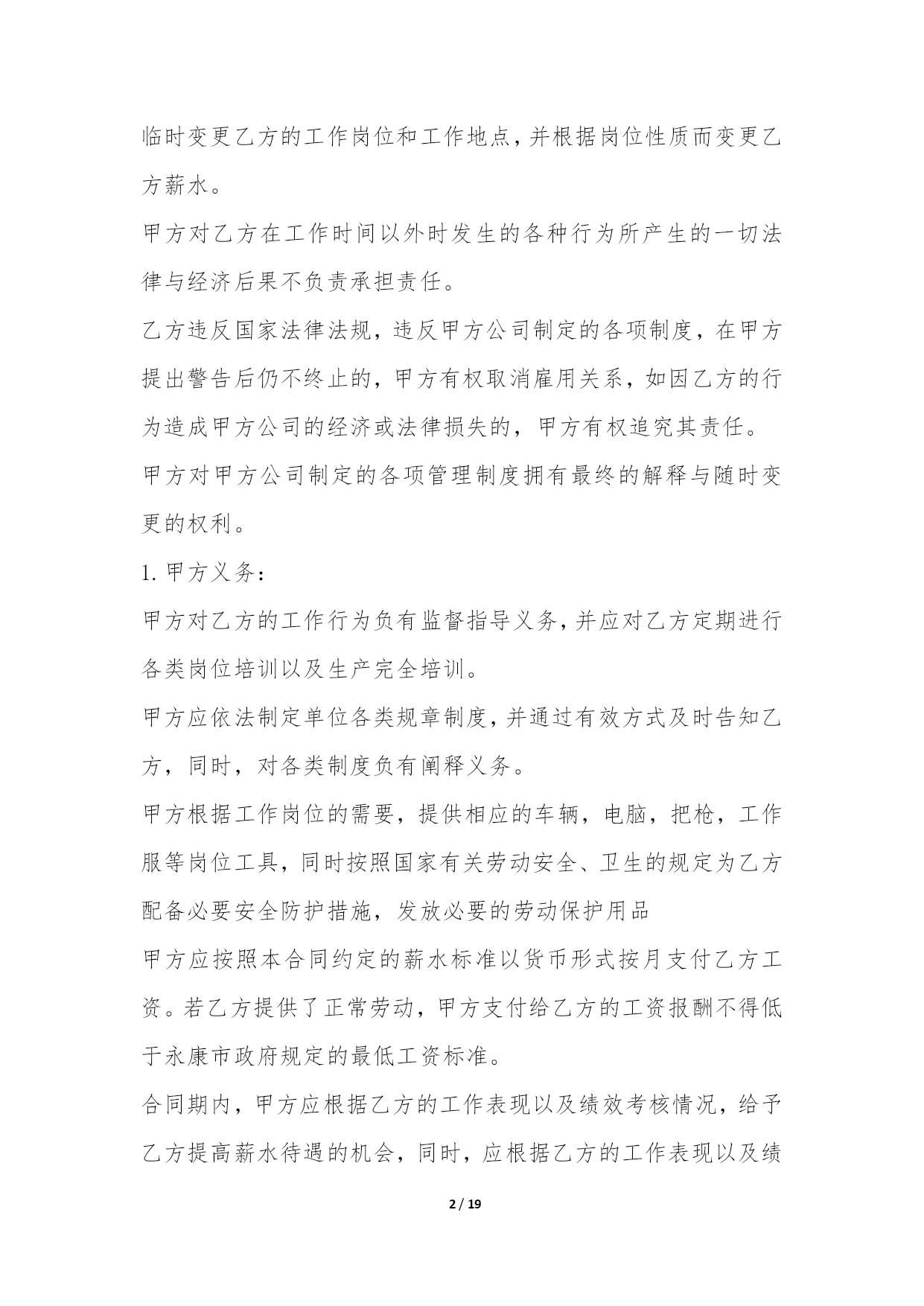 临时变更乙方的工作岗位和工作地点，并根据岗位性质而变更乙方薪水。

甲方对乙方在工作时间以外时发生的各种行为所产生的一切法律与经济后果不负责承担责任。

乙方违反国家法律法规，违反甲方公司制定的各项制度，在甲方提出警告后仍不终止的，甲方有权取消雇用关系，如因乙方的行为造成甲方公司的经济或法律损失的，甲方有权追究其责任。

甲方对甲方公司制定的各项管理制度拥有最终的解释与随时变更的权利。

1. 甲方义务：

甲方对乙方的工作行为负有监督指导义务，并应对乙方定期进行各类岗位培训以及生产完全培训。

甲方应依法制定单位各类规章制度，并通过有效方式及时告知乙方，同时，对各类制度负有阐释义务。

甲方根据工作岗位的需要，提供相应的车辆，电脑，把枪，工作服等岗位工具，同时按照国家有关劳动安全、卫生的规定为乙方配备必要安全防护措施，发放必要的劳动保护用品

甲方应按照本合同约定的薪水标准以货币形式按月支付乙方工资。若乙方提供了正常劳动，甲方支付给乙方的工资报酬不得低于永康市政府规定的最低工资标准。

合同期内，甲方应根据乙方的工作表现以及绩效考核情况，给予乙方提高薪水待遇的机会，同时，应根据乙方的工作表现以及绩

2 / 19